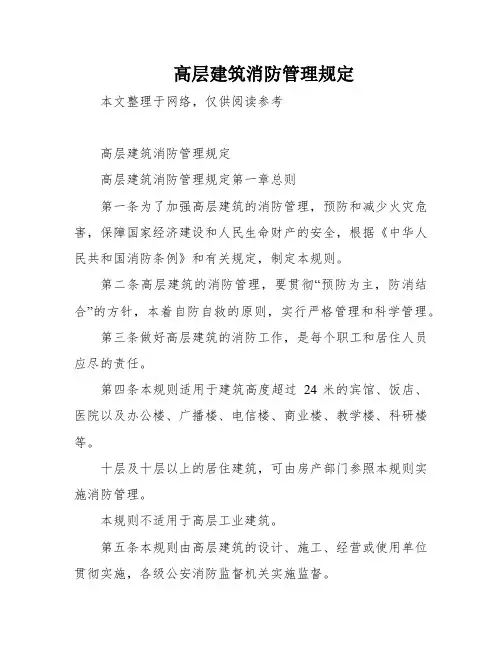 高层建筑消防管理规定

本文整理于网络，仅供阅读参考

高层建筑消防管理规定

高层建筑消防管理规定第一章总则

第一条为了加强高层建筑的消防管理，预防和减少火灾危害，保障国家经济建设和人民生命财产的安全，根据《中华人民共和国消防条例》和有关规定，制定本规则。

第二条高层建筑的消防管理，要贯彻“预防为主，防消结合”的方针，本着自防自救的原则，实行严格管理和科学管理。

第三条做好高层建筑的消防工作，是每个职工和居住人员应尽的责任。

第四条本规则适用于建筑高度超过 24 米的宾馆、饭店、医院以及办公楼、广播楼、电信楼、商业楼、教学楼、科研楼等。

十层及十层以上的居住建筑，可由房产部门参照本规则实施消防管理。

本规则不适用于高层工业建筑。

第五条本规则由高层建筑的设计、施工、经营或使用单位贯彻实施，各级公安消防监督机关实施监督。